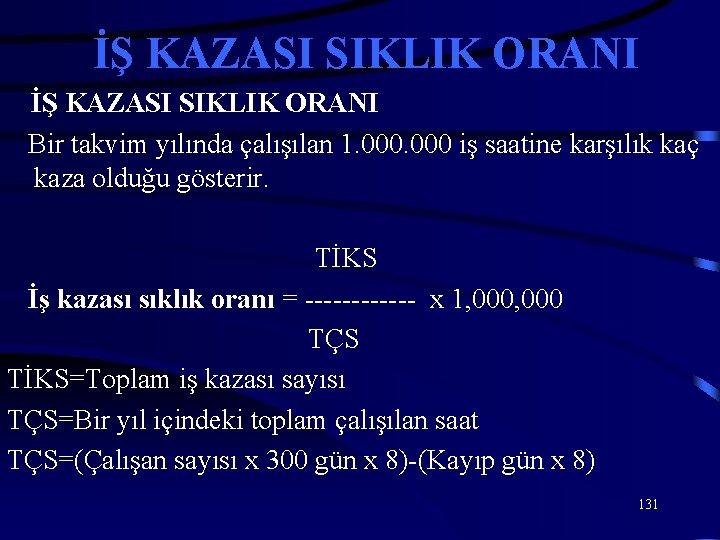 İŞ KAZASI SIKLIK ORANI

İŞ KAZASI SIKLIK ORANI

Bir takvim yılında çalışılan 1.000.000 iş saatine karşılık kaç kaza olduğu gösterir.

TİKS

İş kazası sıklık oranı = ------------ x 1,000,000

TÇS

TİKS=Toplam iş kazası sayısı

TÇS=Bir yıl içindeki toplam çalışılan saat

TÇS=(Çalışan sayısı x 300 gün x 8)-(Kayıp gün x 8)

131